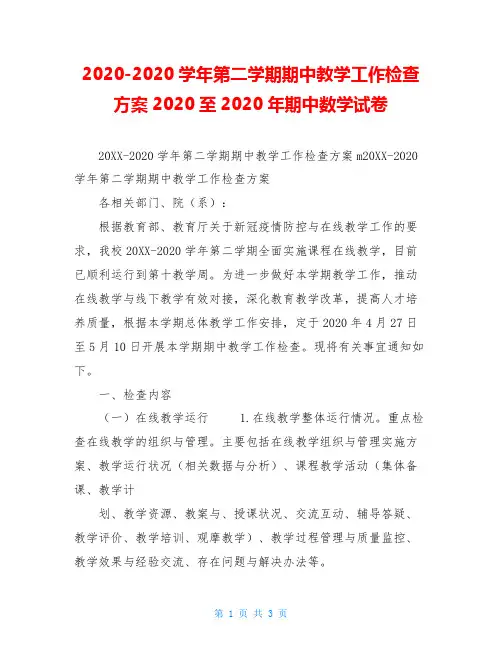 2020-2020 学年第二学期期中教学工作检查方案 2020 至 2020 年期中数学试卷

20XX-2020 学年第二学期期中教学工作检查方案 m20XX-2020 学年第二学期期中教学工作检查方案

各相关部门、院（系）：

根据教育部、教育厅关于新冠疫情防控与在线教学工作的要求，我校 20XX-2020 学年第二学期全面实施课程在线教学，目前已顺利运行到第十教学周。为进一步做好本学期教学工作，推动在线教学与线下教学有效对接，深化教育教学改革，提高人才培养质量，根据本学期总体教学工作安排，定于 2020 年 4 月 27 日至 5 月 10 日开展本学期期中教学工作检查。现将有关事宜通知如下。

一、检查内容

（一）在线教学运行　　1.在线教学整体运行情况。重点检查在线教学的组织与管理。主要包括在线教学组织与管理实施方案、教学运行状况（相关数据与分析）、课程教学活动（集体备课、教学计

划、教学资源、教案与、授课状况、交流互动、辅导答疑、教学评价、教学培训、观摩教学）、教学过程管理与质量监控、教学效果与经验交流、存在问题与解决办法等。

第 1 页 共 3 页